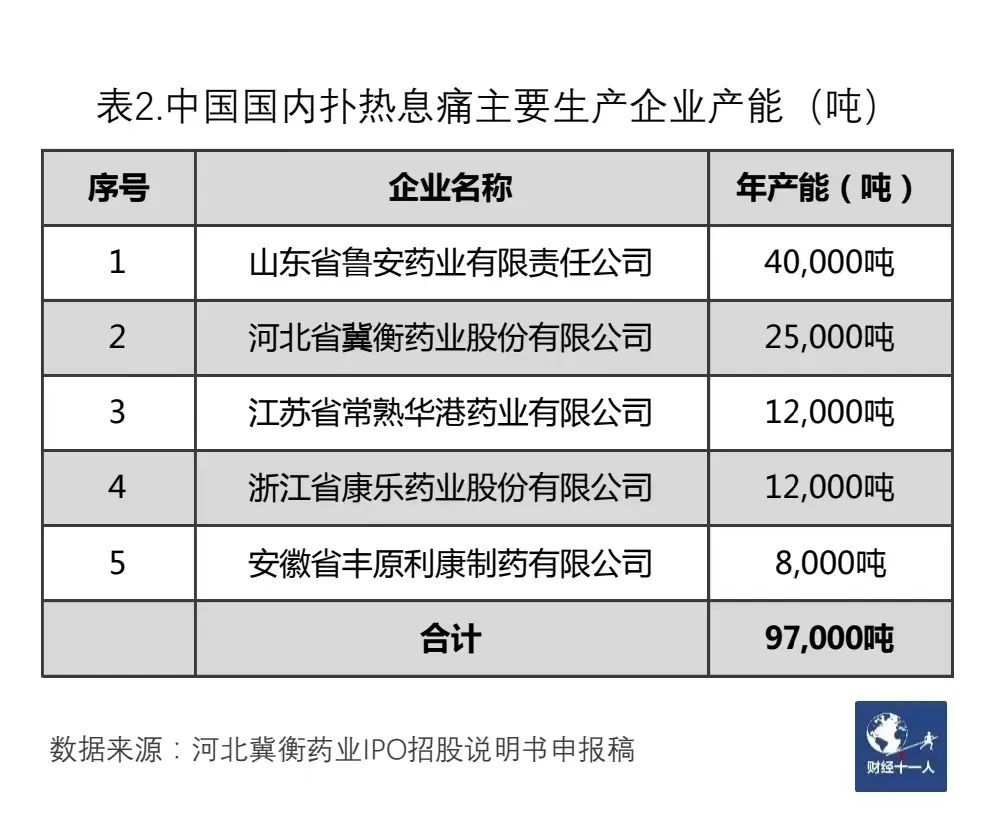 表2.中国国内扑热息痛主要生产企业产能（吨）

| 序号 | 企业名称 | 年产能（吨） |
|---|---|---|
| 1 | 山东省鲁安药业有限责任公司 | 40,000吨 |
| 2 | 河北省冀衡药业股份有限公司 | 25,000吨 |
| 3 | 江苏省常熟华港药业有限公司 | 12,000吨 |
| 4 | 浙江省康乐药业股份有限公司 | 12,000吨 |
| 5 | 安徽省丰原利康制药有限公司 | 8,000吨 |
|  | 合计 | 97,000吨 |

数据来源：河北冀衡药业IPO招股说明书申报稿

财经十一人